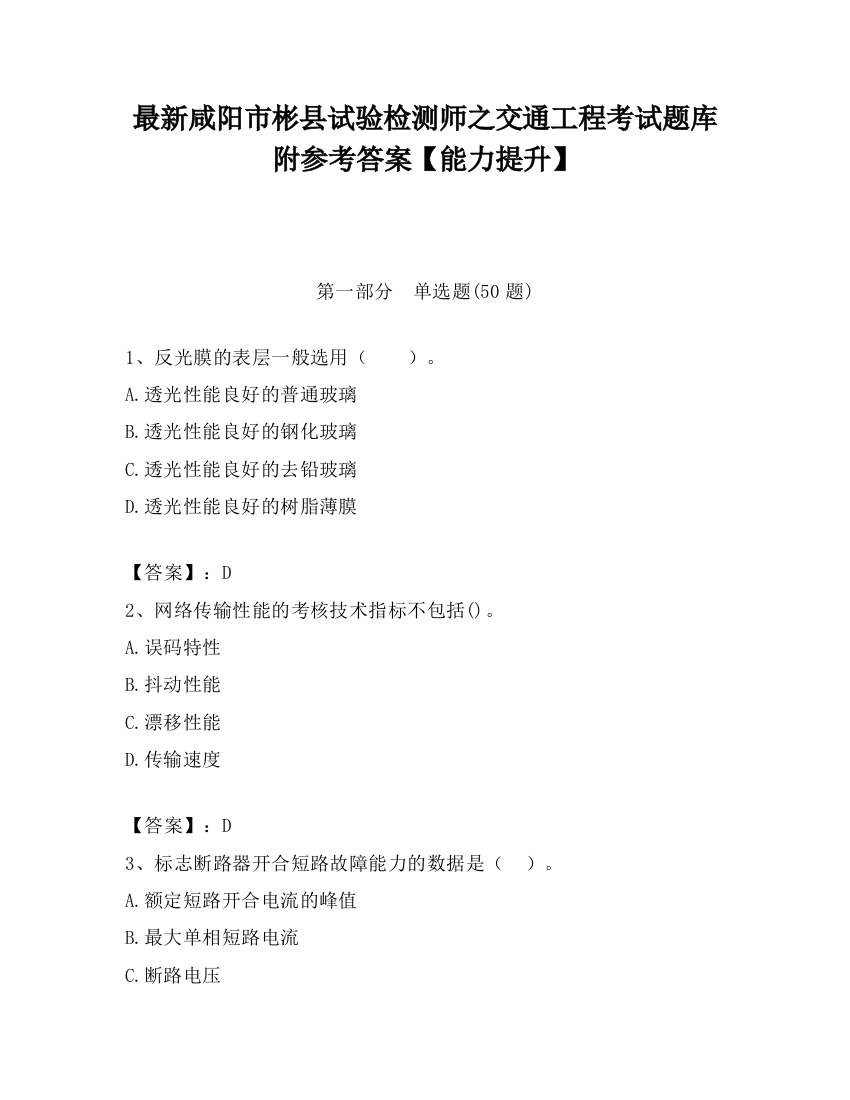 最新咸阳市彬县试验检测师之交通工程考试题库附参考答案【能力提升】

第一部分　单选题(50 题)

1、反光膜的表层一般选用（　　）。
A.透光性能良好的普通玻璃
B.透光性能良好的钢化玻璃
C.透光性能良好的去铅玻璃
D.透光性能良好的树脂薄膜

【答案】：D
2、网络传输性能的考核技术指标不包括()。
A.误码特性
B.抖动性能
C.漂移性能
D.传输速度

【答案】：D
3、标志断路器开合短路故障能力的数据是（　）。
A.额定短路开合电流的峰值
B.最大单相短路电流
C.断路电压